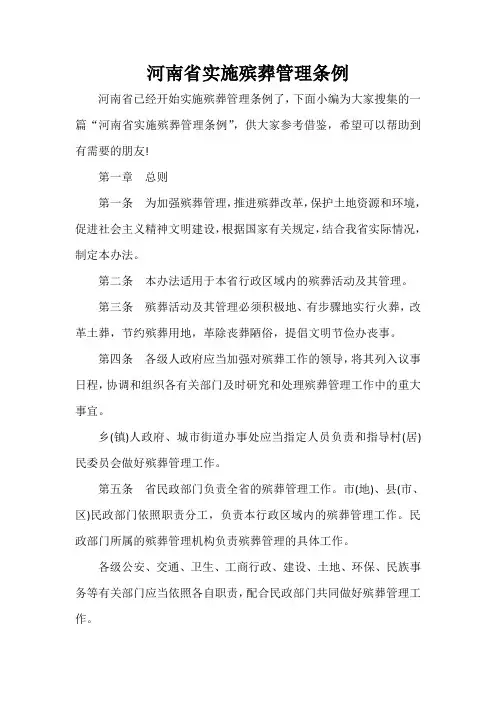 河南省实施殡葬管理条例

河南省已经开始实施殡葬管理条例了，下面小编为大家搜集的一篇“河南省实施殡葬管理条例”，供大家参考借鉴，希望可以帮助到有需要的朋友!

第一章　总则

第一条　为加强殡葬管理，推进殡葬改革，保护土地资源和环境，促进社会主义精神文明建设，根据国家有关规定，结合我省实际情况，制定本办法。

第二条　本办法适用于本省行政区域内的殡葬活动及其管理。

第三条　殡葬活动及其管理必须积极地、有步骤地实行火葬，改革土葬，节约殡葬用地，革除丧葬陋俗，提倡文明节俭办丧事。

第四条　各级人政府应当加强对殡葬工作的领导，将其列入议事日程，协调和组织各有关部门及时研究和处理殡葬管理工作中的重大事宜。

乡(镇)人政府、城市街道办事处应当指定人员负责和指导村(居)民委员会做好殡葬管理工作。

第五条　省民政部门负责全省的殡葬管理工作。市(地)、县(市、区)民政部门依照职责分工，负责本行政区域内的殡葬管理工作。民政部门所属的殡葬管理机构负责殡葬管理的具体工作。

各级公安、交通、卫生、工商行政、建设、土地、环保、民族事务等有关部门应当依照各自职责，配合民政部门共同做好殡葬管理工作。